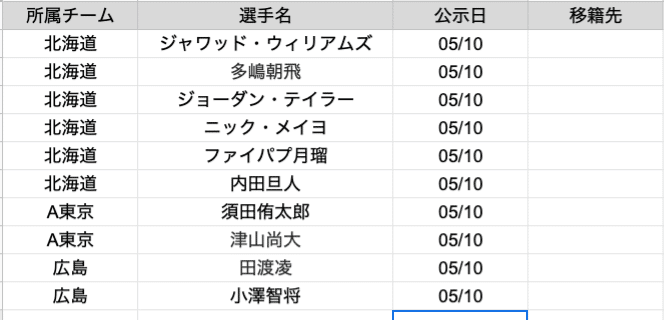 | 所属チーム | 選手名 | 公示日 | 移籍先 |
|---|---|---|---|
| 北海道 | ジャワッド・ウィリアムズ | 05/10 | |
| 北海道 | 多嶋朝飛 | 05/10 | |
| 北海道 | ジョーダン・テイラー | 05/10 | |
| 北海道 | ニック・メイヨ | 05/10 | |
| 北海道 | ファイパプ月瑠 | 05/10 | |
| 北海道 | 内田旦人 | 05/10 | |
| A東京 | 須田侑太郎 | 05/10 | |
| A東京 | 津山尚大 | 05/10 | |
| 広島 | 田渡凌 | 05/10 | |
| 広島 | 小澤智将 | 05/10 | |